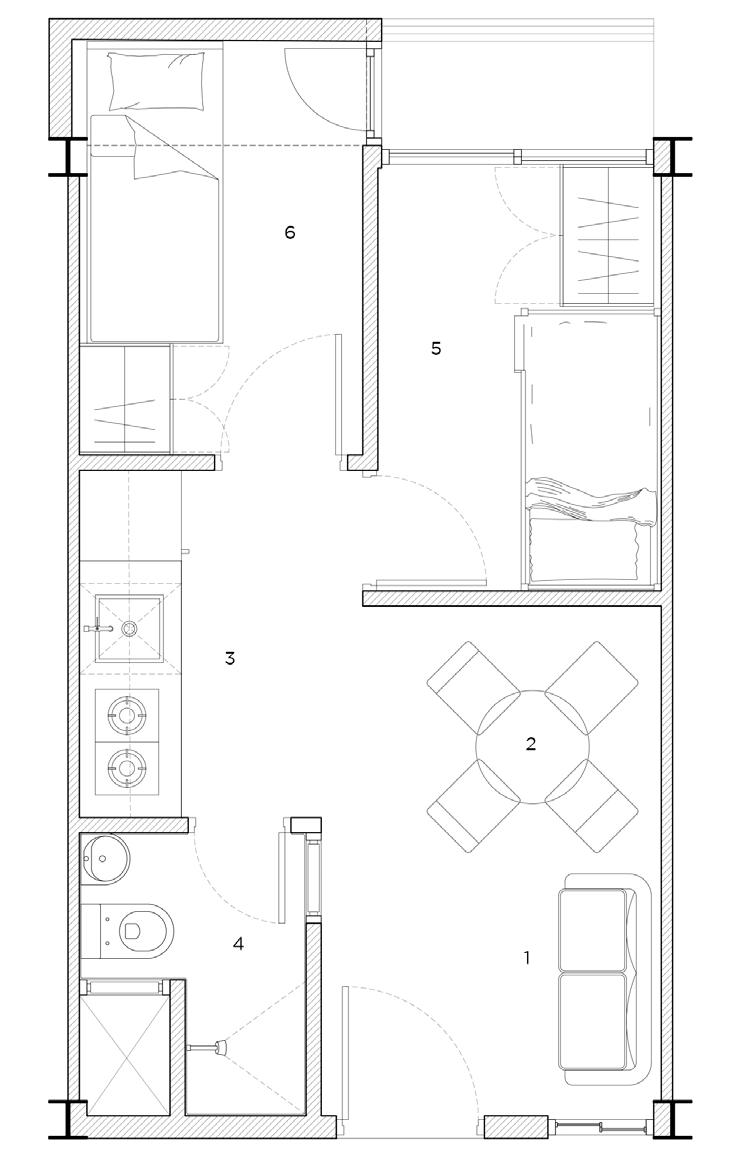 6

5

3

2

4

1